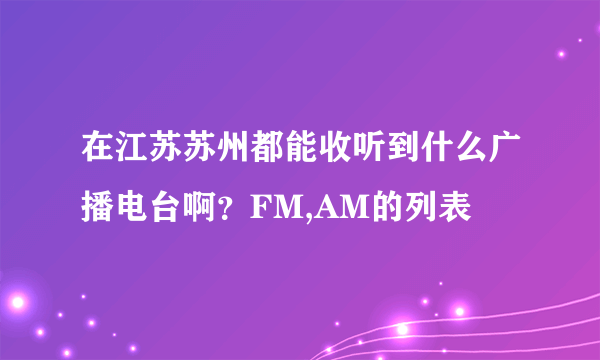 在江苏苏州都能收听到什么广播电台啊？FM,AM的列表